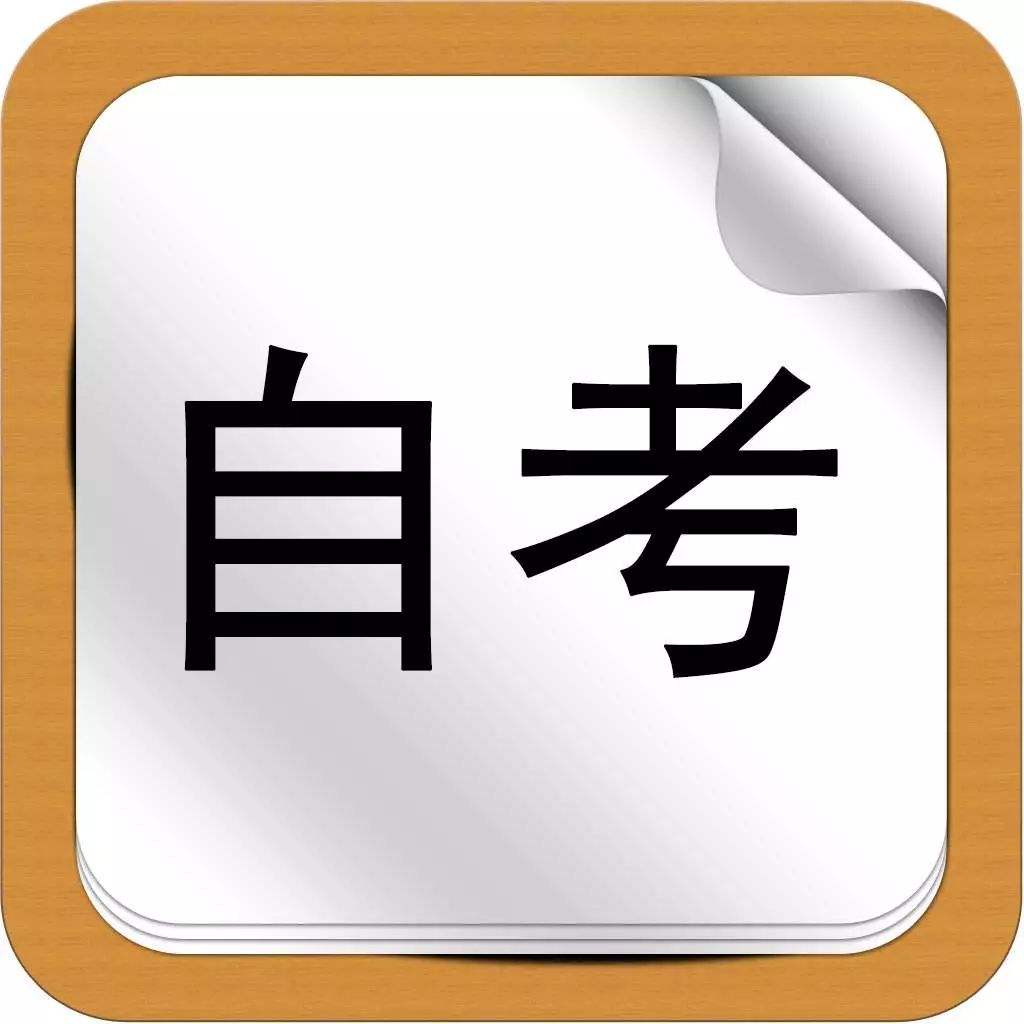 自考